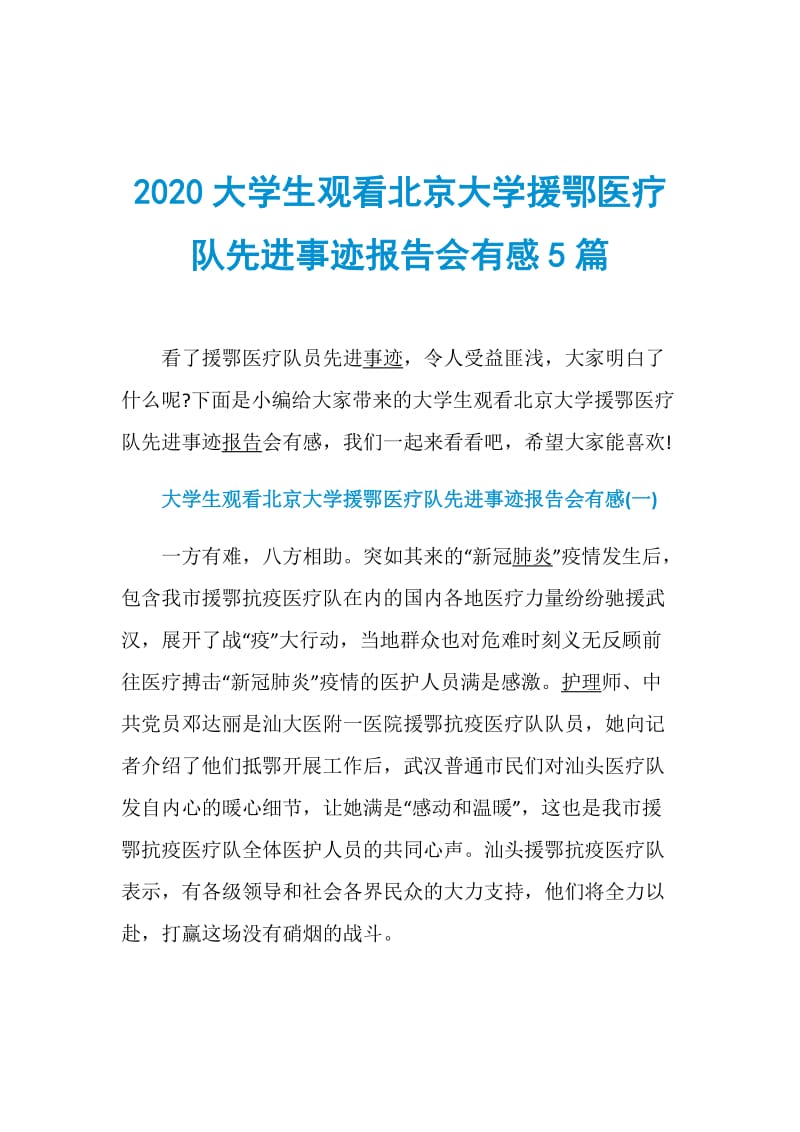 2020大学生观看北京大学援鄂医疗队先进事迹报告会有感5篇

看了援鄂医疗队员先进事迹，令人受益匪浅，大家明白了什么呢?下面是小编给大家带来的大学生观看北京大学援鄂医疗队先进事迹报告会有感，我们一起来看看吧，希望大家能喜欢!

大学生观看北京大学援鄂医疗队先进事迹报告会有感(一)

一方有难，八方相助。突如其来的“新冠肺炎”疫情发生后，包含我市援鄂抗疫医疗队在内的国内各地医疗力量纷纷驰援武汉，展开了战“疫”大行动，当地群众也对危难时刻义无反顾前往医疗搏击“新冠肺炎”疫情的医护人员满是感激。护理师、中共党员邓达丽是汕大医附一医院援鄂抗疫医疗队队员，她向记者介绍了他们抵鄂开展工作后，武汉普通市民们对汕头医疗队发自内心的暖心细节，让她满是“感动和温暖”，这也是我市援鄂抗疫医疗队全体医护人员的共同心声。汕头援鄂抗疫医疗队表示，有各级领导和社会各界民众的大力支持，他们将全力以赴，打赢这场没有硝烟的战斗。